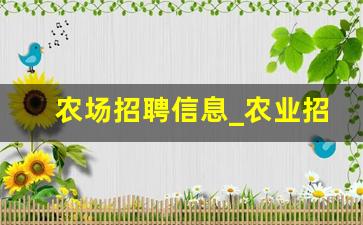 农场招聘信息_农业招